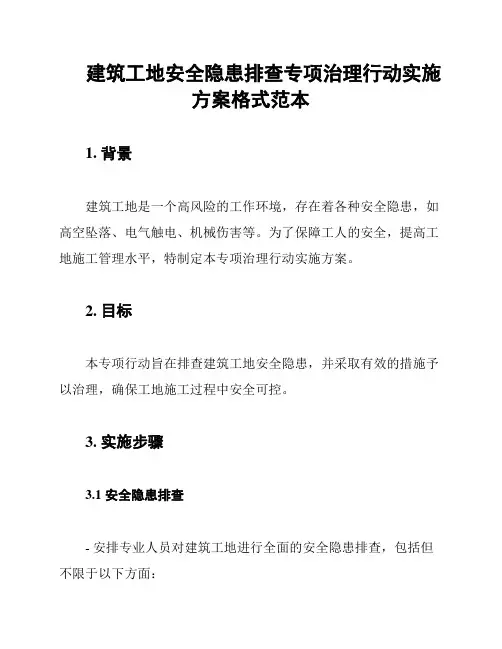 建筑工地安全隐患排查专项治理行动实施方案格式范本

1. 背景

建筑工地是一个高风险的工作环境，存在着各种安全隐患，如高空坠落、电气触电、机械伤害等。为了保障工人的安全，提高工地施工管理水平，特制定本专项治理行动实施方案。

2. 目标

本专项行动旨在排查建筑工地安全隐患，并采取有效的措施予以治理，确保工地施工过程中安全可控。

3. 实施步骤

3.1 安全隐患排查

- 安排专业人员对建筑工地进行全面的安全隐患排查，包括但不限于以下方面：